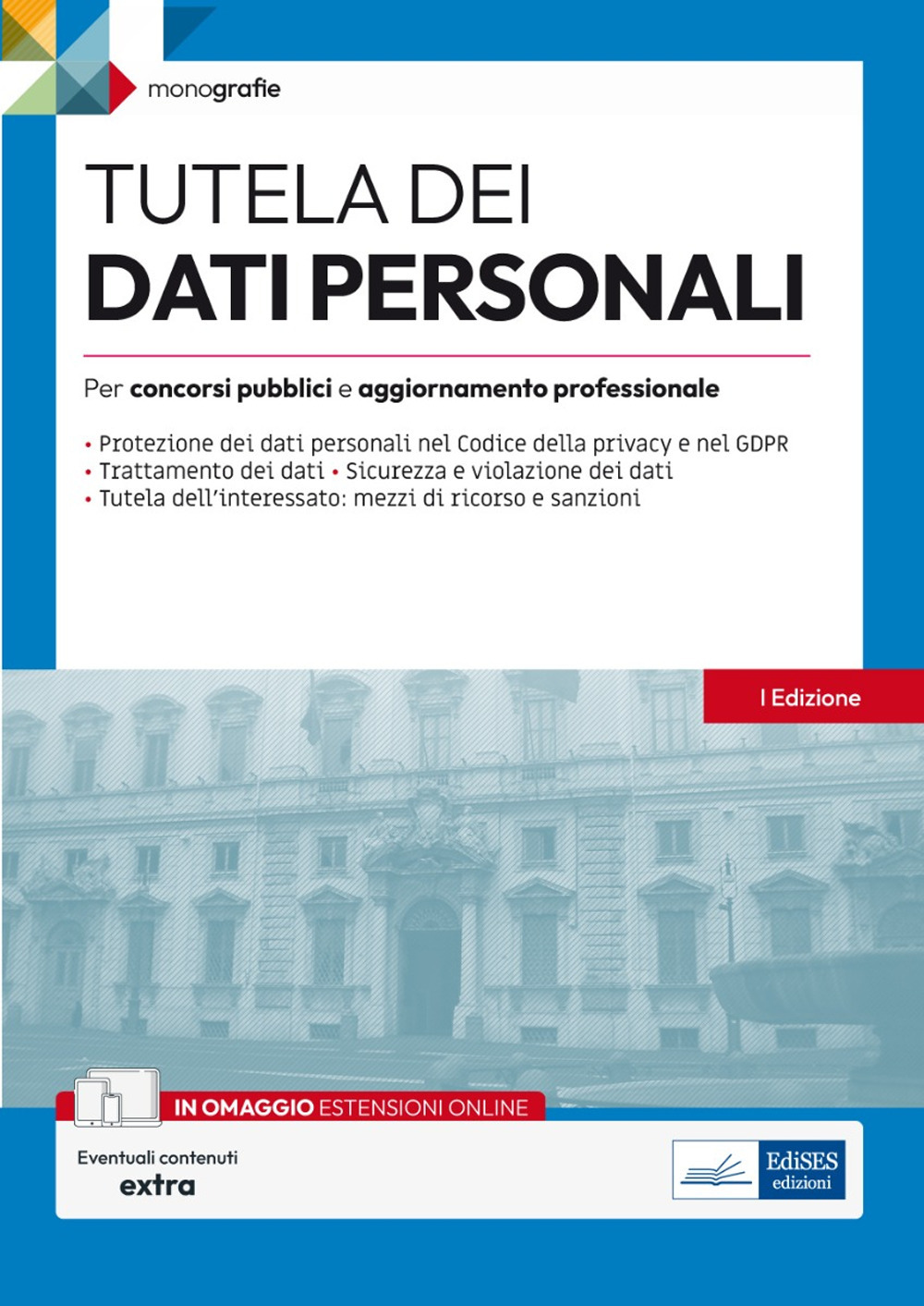 monografie

TUTELA DEI
DATI PERSONALI

Per concorsi pubblici e aggiornamento professionale

• Protezione dei dati personali nel Codice della privacy e nel GDPR
• Trattamento dei dati • Sicurezza e violazione dei dati
• Tutela dell'interessato: mezzi di ricorso e sanzioni

I Edizione

IN OMAGGIO ESTENSIONI ONLINE

Eventuali contenuti
extra

EdiSES
edizioni